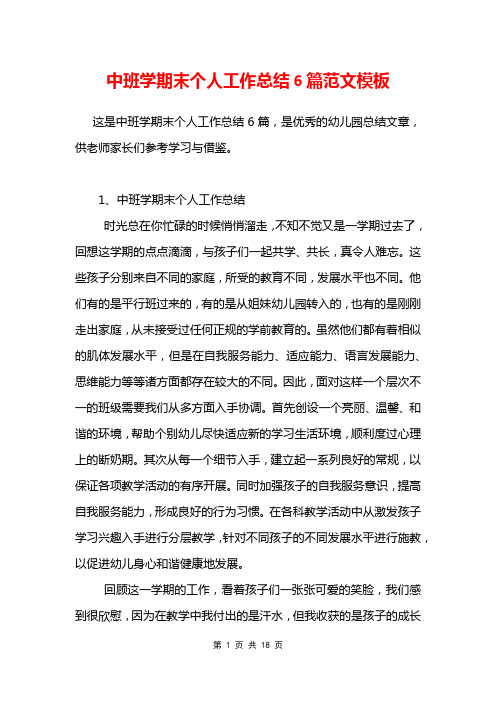 中班学期末个人工作总结 6 篇范文模板

这是中班学期末个人工作总结 6 篇，是优秀的幼儿园总结文章，供老师家长们参考学习与借鉴。

1、中班学期末个人工作总结

时光总在你忙碌的时候悄悄溜走，不知不觉又是一学期过去了，回想这学期的点点滴滴，与孩子们一起共学、共长，真令人难忘。这些孩子分别来自不同的家庭，所受的教育不同，发展水平也不同。他们有的是平行班过来的，有的是从姐妹幼儿园转入的，也有的是刚刚走出家庭，从未接受过任何正规的学前教育的。虽然他们都有着相似的肌体发展水平，但是在自我服务能力、适应能力、语言发展能力、思维能力等等诸方面都存在较大的不同。因此，面对这样一个层次不一的班级需要我们从多方面入手协调。首先创设一个亮丽、温馨、和谐的环境，帮助个别幼儿尽快适应新的学习生活环境，顺利度过心理上的断奶期。其次从每一个细节入手，建立起一系列良好的常规，以保证各项教学活动的有序开展。同时加强孩子的自我服务意识，提高自我服务能力，形成良好的行为习惯。在各科教学活动中从激发孩子学习兴趣入手进行分层教学，针对不同孩子的不同发展水平进行施教，以促进幼儿身心和谐健康地发展。

回顾这一学期的工作，看着孩子们一张张可爱的笑脸，我们感到很欣慰，因为在教学中我付出的是汗水，但我收获的是孩子的成长

第 1 页 共 18 页